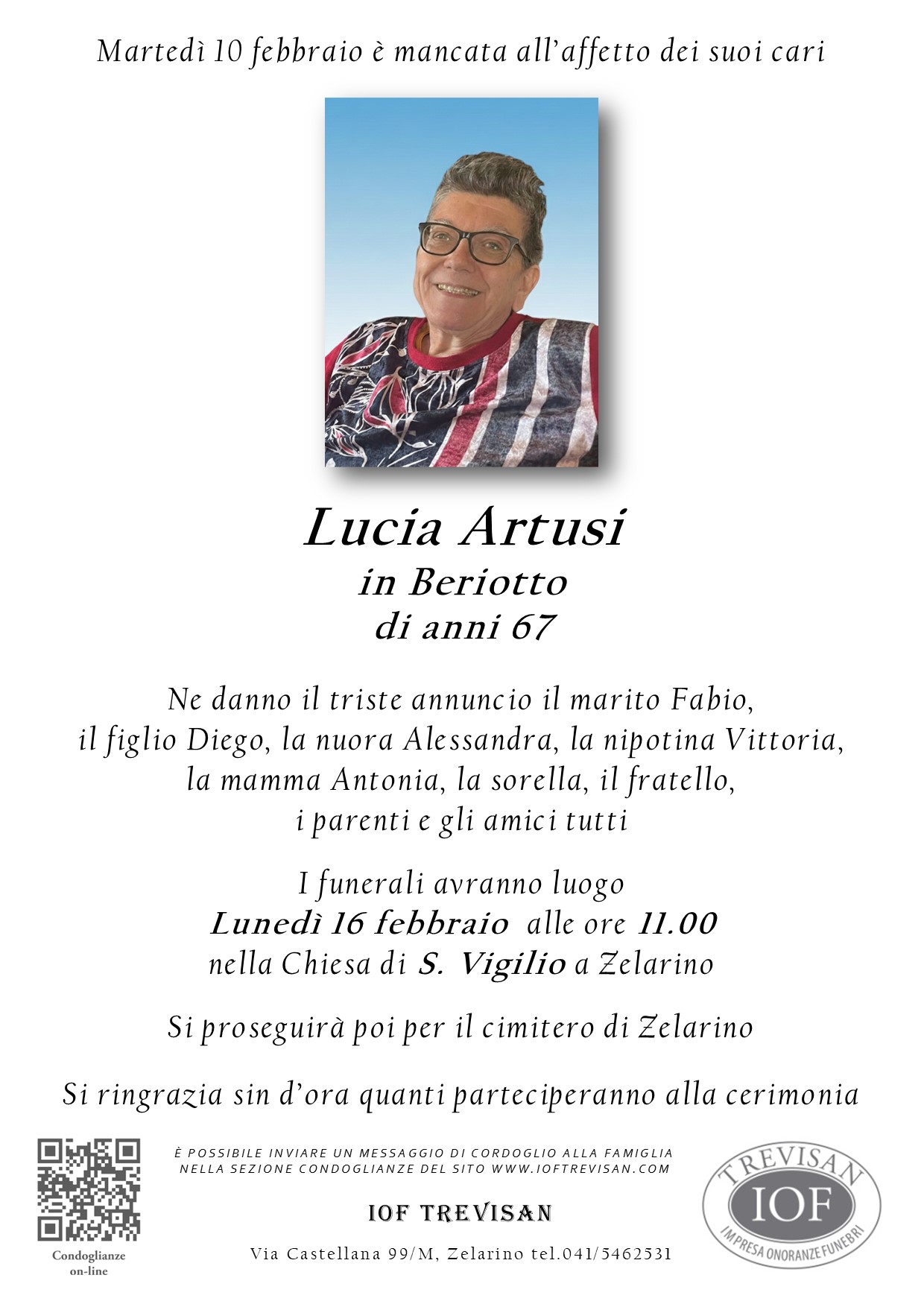 Martedì 10 febbraio è mancata all'affetto dei suoi cari

Lucia Artusi
in Beriotto
di anni 67

Ne danno il triste annuncio il marito Fabio, il figlio Diego, la nuora Alessandra, la nipotina Vittoria, la mamma Antonia, la sorella, il fratello, i parenti e gli amici tutti

I funerali avranno luogo
Lunedì 16 febbraio alle ore 11.00
nella Chiesa di S. Vigilio a Zelarino

Si proseguirà poi per il cimitero di Zelarino

Si ringrazia sin d'ora quanti parteciperanno alla cerimonia

Condoglianze on-line

È POSSIBILE INVIARE UN MESSAGGIO DI CORDOGLIO ALLA FAMIGLIA NELLA SEZIONE CONDOGLIANZE DEL SITO WWW.IOFTREVISAN.COM

IOF TREVISAN

Via Castellana 99/M, Zelarino tel.041/5462531

TREVISAN
IOF
IMPRESA ONORANZE FUNEBRI